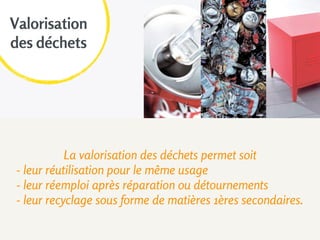 Valorisation des déchets

La valorisation des déchets permet soit
- leur réutilisation pour le même usage
- leur réemploi après réparation ou détournements
- leur recyclage sous forme de matières 1ères secondaires.